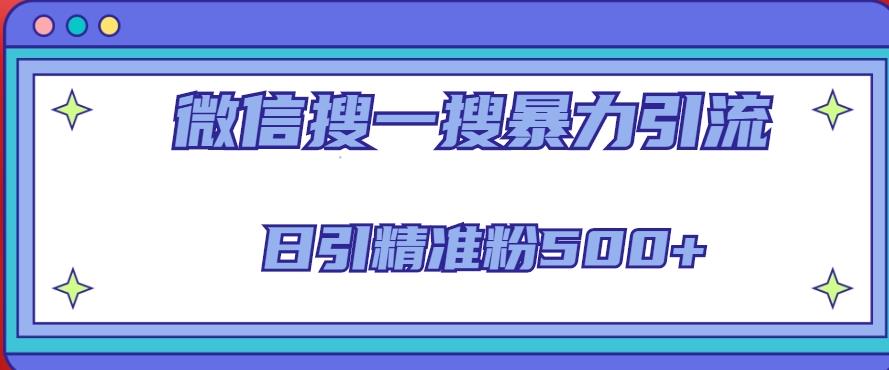 微信搜一搜暴力引流

日引精准粉500+